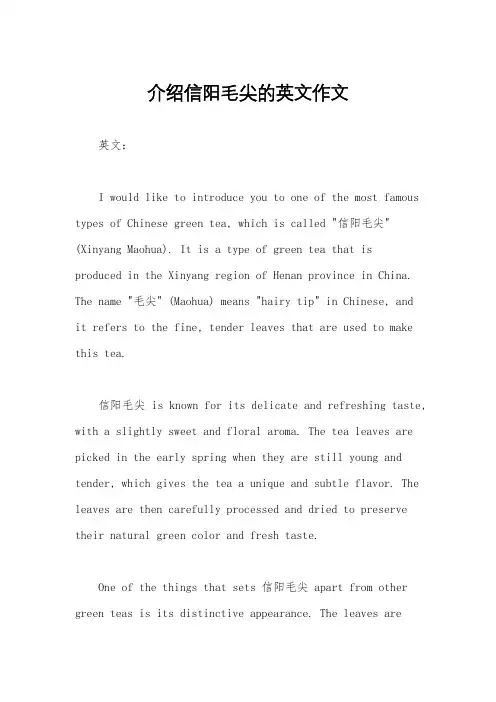 介绍信阳毛尖的英文作文

英文：

I would like to introduce you to one of the most famous types of Chinese green tea, which is called "信阳毛尖" (Xinyang Maohua). It is a type of green tea that is produced in the Xinyang region of Henan province in China. The name "毛尖" (Maohua) means "hairy tip" in Chinese, and it refers to the fine, tender leaves that are used to make this tea.

信阳毛尖 is known for its delicate and refreshing taste, with a slightly sweet and floral aroma. The tea leaves are picked in the early spring when they are still young and tender, which gives the tea a unique and subtle flavor. The leaves are then carefully processed and dried to preserve their natural green color and fresh taste.

One of the things that sets 信阳毛尖 apart from other green teas is its distinctive appearance. The leaves are